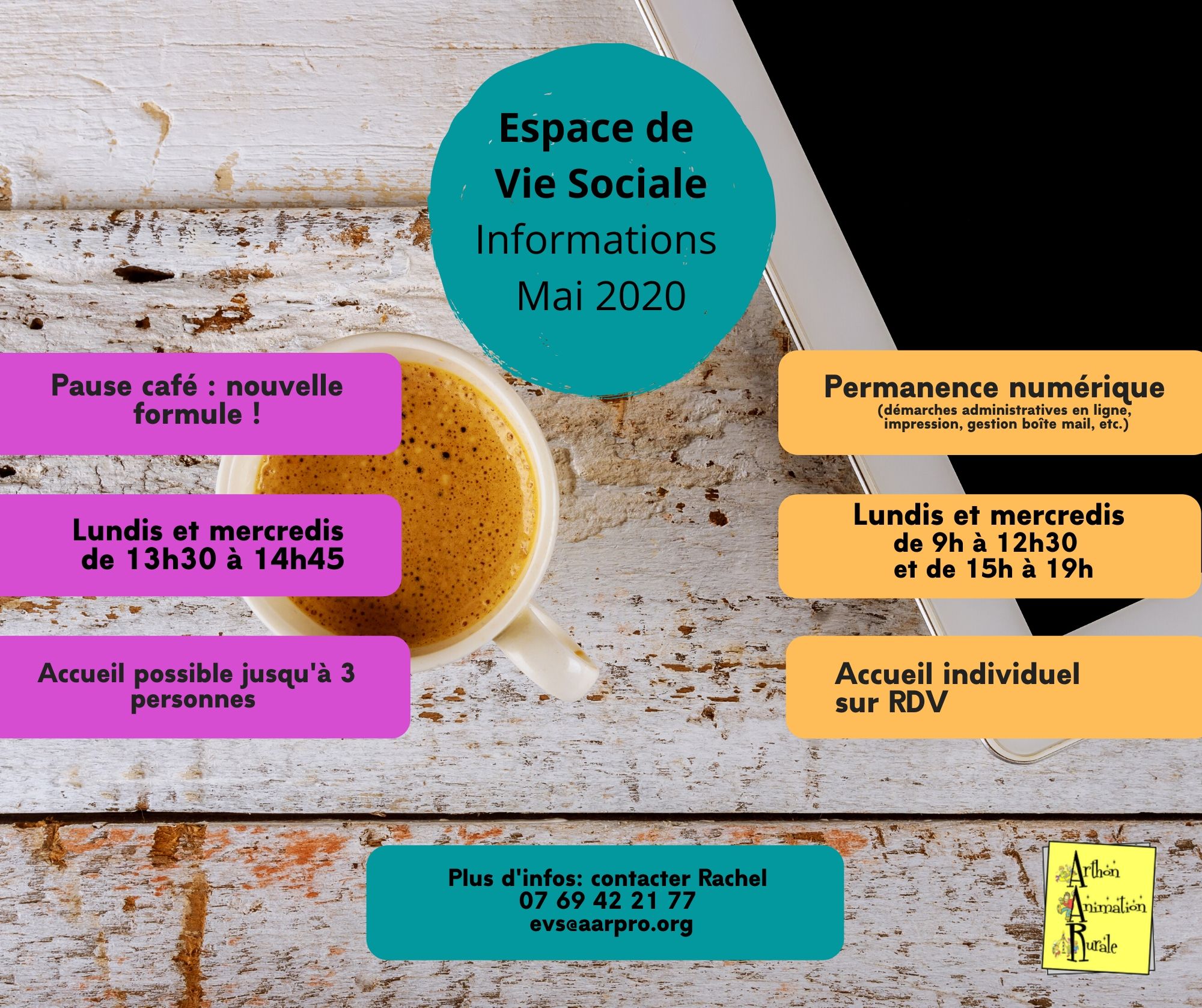 Espace de Vie Sociale
Informations
Mai 2020

Pause café : nouvelle formule !

Lundis et mercredis
de 13h30 à 14h45

Accueil possible jusqu'à 3 personnes

Permanence numérique
(démarches administratives en ligne, impression, gestion boîte mail, etc.)

Lundis et mercredis
de 9h à 12h30
et de 15h à 19h

Accueil individuel
sur RDV

Plus d'infos: contacter Rachel
07 69 42 21 77
evs@aarpro.org

Arthon
Animation
Rurale